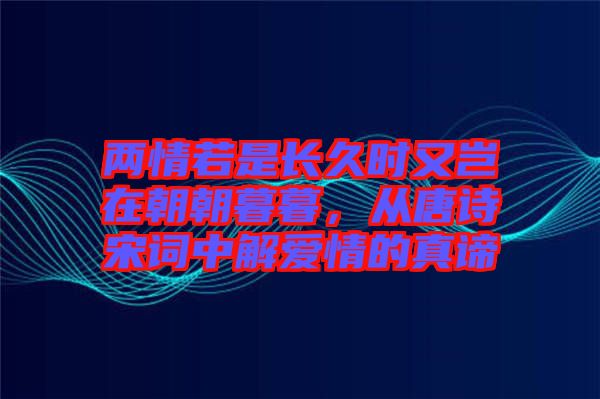 两情若是长久时又岂在朝朝暮暮，从唐诗宋词中解爱情的真谛